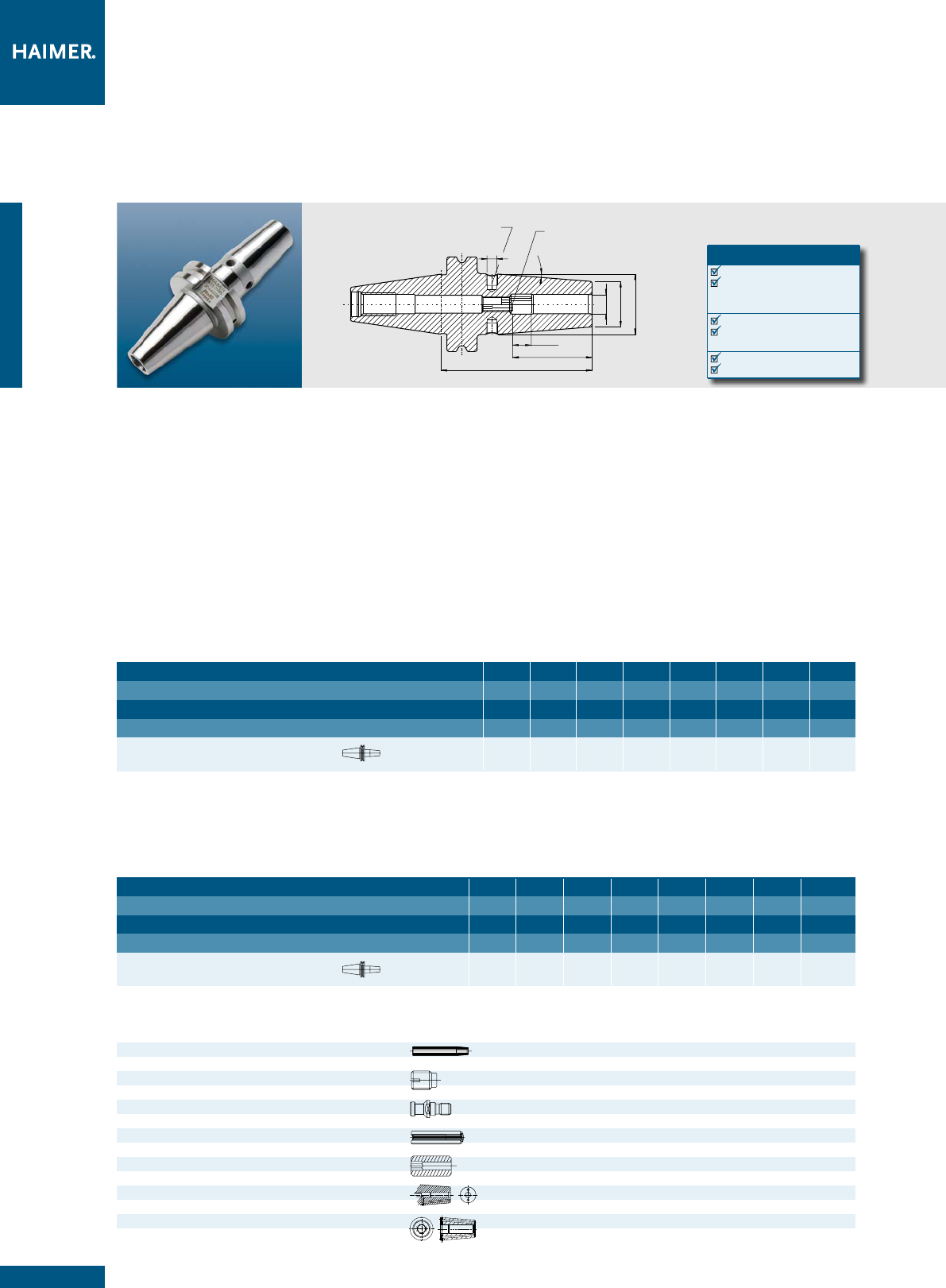 HAIMER.